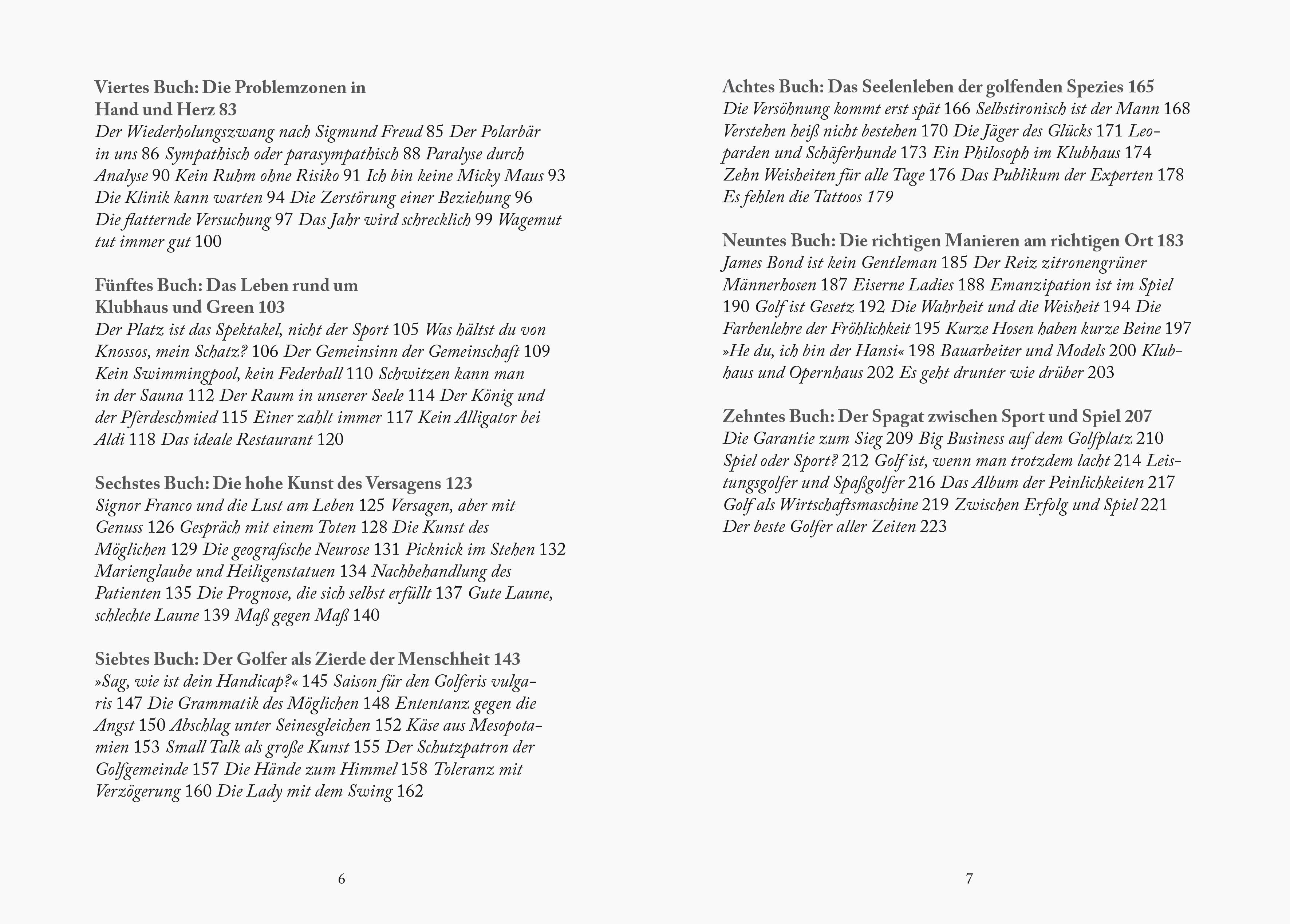 Viertes Buch: Die Problemzonen in Hand und Herz 83
Der Wiederholungszwang nach Sigmund Freud 85 Der Polarbär in uns 86 Sympathisch oder parasympathisch 88 Paralyse durch Analyse 90 Kein Ruhm ohne Risiko 91 Ich bin keine Micky Maus 93 Die Klinik kann warten 94 Die Zerstörung einer Beziehung 96 Die flatternde Versuchung 97 Das Jahr wird schrecklich 99 Wagemut tut immer gut 100

Fünftes Buch: Das Leben rund um Klubhaus und Green 103
Der Platz ist das Spektakel, nicht der Sport 105 Was hältst du von Knossos, mein Schatz? 106 Der Gemeinsinn der Gemeinschaft 109 Kein Swimmingpool, kein Federball 110 Schwitzen kann man in der Sauna 112 Der Raum in unserer Seele 114 Der König und der Pferdeschmied 115 Einer zahlt immer 117 Kein Alligator bei Aldi 118 Das ideale Restaurant 120

Sechstes Buch: Die hohe Kunst des Versagens 123
Signor Franco und die Lust am Leben 125 Versagen, aber mit Genuss 126 Gespräch mit einem Toten 128 Die Kunst des Möglichen 129 Die geografische Neurose 131 Picknick im Stehen 132 Marienglaube und Heiligenstatuen 134 Nachbehandlung des Patienten 135 Die Prognose, die sich selbst erfüllt 137 Gute Laune, schlechte Laune 139 Maß gegen Maß 140

Siebtes Buch: Der Golfer als Zierde der Menschheit 143
»Sag, wie ist dein Handicap?« 145 Saison für den Golferis vulgaris 147 Die Grammatik des Möglichen 148 Ententanz gegen die Angst 150 Abschlag unter Seinesgleichen 152 Käse aus Mesopotamien 153 Small Talk als große Kunst 155 Der Schutzpatron der Golfgemeinde 157 Die Hände zum Himmel 158 Toleranz mit Verzögerung 160 Die Lady mit dem Swing 162

6

Achtes Buch: Das Seelenleben der golfenden Spezies 165
Die Versöhnung kommt erst spät 166 Selbstironisch ist der Mann 168 Verstehen heiß nicht bestehen 170 Die Jäger des Glücks 171 Leoparden und Schäferhunde 173 Ein Philosoph im Klubhaus 174 Zehn Weisheiten für alle Tage 176 Das Publikum der Experten 178 Es fehlen die Tattoos 179

Neuntes Buch: Die richtigen Manieren am richtigen Ort 183
James Bond ist kein Gentleman 185 Der Reiz zitronengrüner Männerhosen 187 Eiserne Ladies 188 Emanzipation ist im Spiel 190 Golf ist Gesetz 192 Die Wahrheit und die Weisheit 194 Die Farbenlehre der Fröhlichkeit 195 Kurze Hosen haben kurze Beine 197 »He du, ich bin der Hansi« 198 Bauarbeiter und Models 200 Klubhaus und Opernhaus 202 Es geht drunter wie drüber 203

Zehntes Buch: Der Spagat zwischen Sport und Spiel 207
Die Garantie zum Sieg 209 Big Business auf dem Golfplatz 210 Spiel oder Sport? 212 Golf ist, wenn man trotzdem lacht 214 Leistungsgolfer und Spaßgolfer 216 Das Album der Peinlichkeiten 217 Golf als Wirtschaftsmaschine 219 Zwischen Erfolg und Spiel 221 Der beste Golfer aller Zeiten 223

7